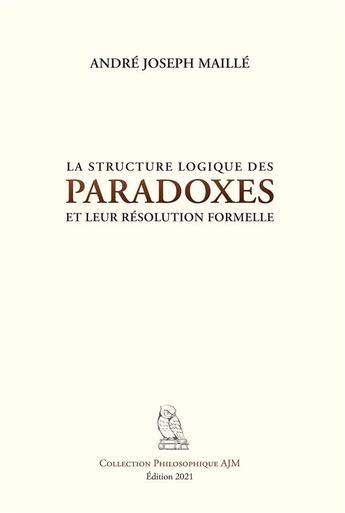 ANDRÉ JOSEPH MAILLÉ

LA STRUCTURE LOGIQUE DES
PARADOXES
ET LEUR RÉSOLUTION FORMELLE

Collection Philosophique AJM
Édition 2021